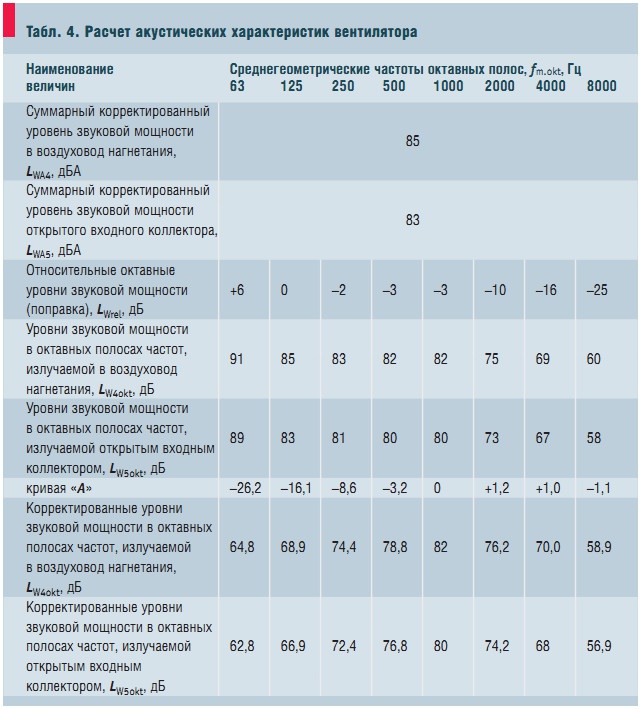 Табл. 4. Расчет акустических характеристик вентилятора

| Наименование величин | Среднегеометрические частоты октавных полос, $f_{m.okt}$, Гц 63 | 125 | 250 | 500 | 1000 | 2000 | 4000 | 8000 |
|---|---|---|---|---|---|---|---|---|
| Суммарный корректированный уровень звуковой мощности в воздуховод нагнетания, $L_{WA4}$, дБА | 85 | | | | | | | |
| Суммарный корректированный уровень звуковой мощности открытого входного коллектора, $L_{WA5}$, дБА | 83 | | | | | | | |
| Относительные октавные уровни звуковой мощности (поправка), $L_{Wrel}$, дБ | +6 | 0 | –2 | –3 | –3 | –10 | –16 | –25 |
| Уровни звуковой мощности в октавных полосах частот, излучаемой в воздуховод нагнетания, $L_{W4okt}$, дБ | 91 | 85 | 83 | 82 | 82 | 75 | 69 | 60 |
| Уровни звуковой мощности в октавных полосах частот, излучаемой открытым входным коллектором, $L_{W5okt}$, дБ | 89 | 83 | 81 | 80 | 80 | 73 | 67 | 58 |
| кривая «A» | –26,2 | –16,1 | –8,6 | –3,2 | 0 | +1,2 | +1,0 | –1,1 |
| Корректированные уровни звуковой мощности в октавных полосах частот, излучаемой в воздуховод нагнетания, $L_{W4okt}$, дБ | 64,8 | 68,9 | 74,4 | 78,8 | 82 | 76,2 | 70,0 | 58,9 |
| Корректированные уровни звуковой мощности в октавных полосах частот, излучаемой открытым входным коллектором, $L_{W5okt}$, дБ | 62,8 | 66,9 | 72,4 | 76,8 | 80 | 74,2 | 68 | 56,9 |